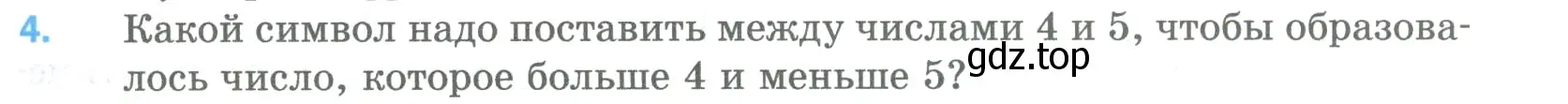 4. Какой символ надо поставить между числами 4 и 5, чтобы образовалось число, которое больше 4 и меньше 5?

gdz.top